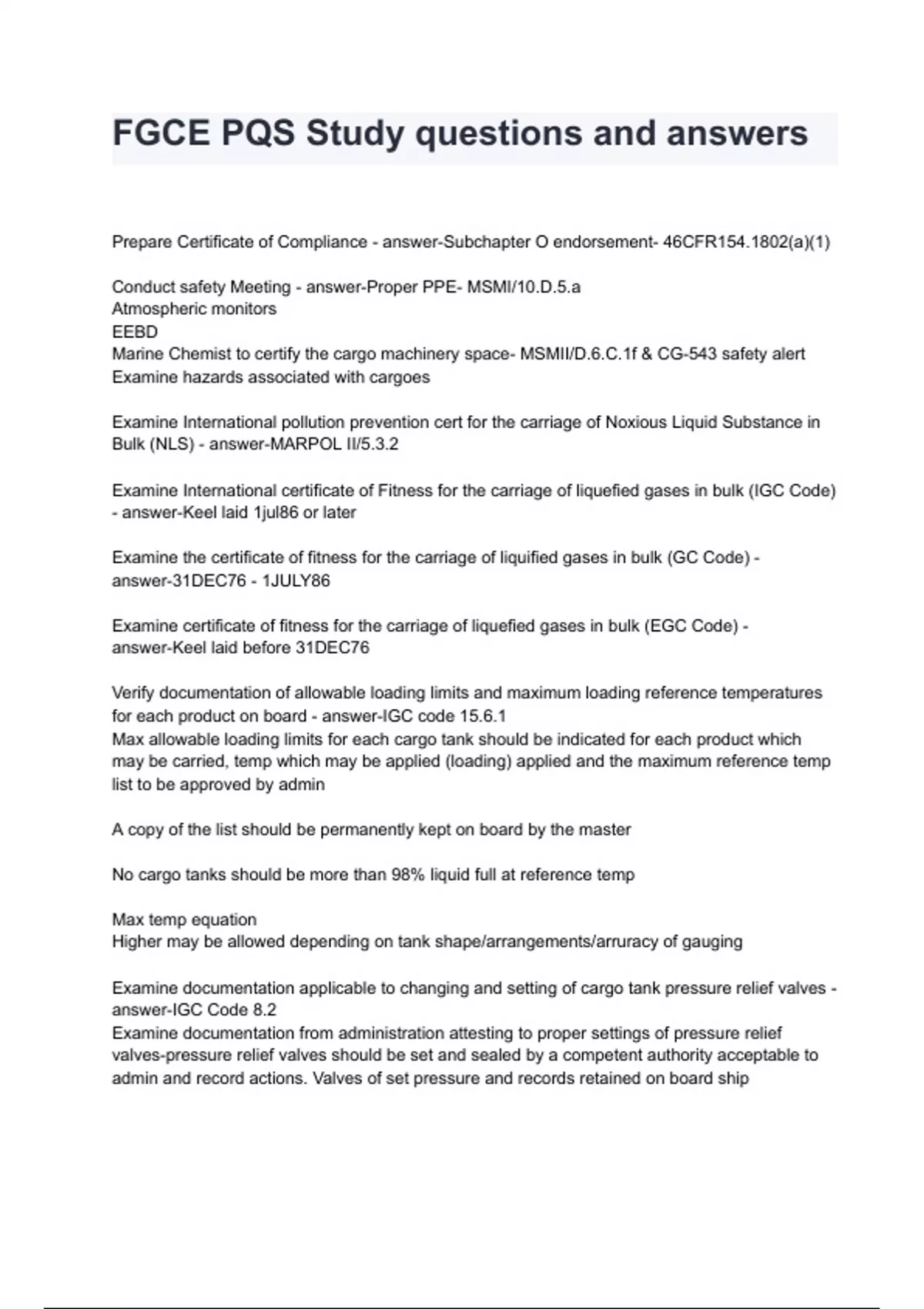 FGCE PQS Study questions and answers

Prepare Certificate of Compliance - answer-Subchapter O endorsement- 46CFR154.1802(a)(1)

Conduct safety Meeting - answer-Proper PPE- MSMI/10.D.5.a
Atmospheric monitors
EEBD
Marine Chemist to certify the cargo machinery space- MSMII/D.6.C.1f & CG-543 safety alert
Examine hazards associated with cargoes

Examine International pollution prevention cert for the carriage of Noxious Liquid Substance in Bulk (NLS) - answer-MARPOL II/5.3.2

Examine International certificate of Fitness for the carriage of liquefied gases in bulk (IGC Code) - answer-Keel laid 1jul86 or later

Examine the certificate of fitness for the carriage of liquified gases in bulk (GC Code) - answer-31DEC76 - 1JULY86

Examine certificate of fitness for the carriage of liquefied gases in bulk (EGC Code) - answer-Keel laid before 31DEC76

Verify documentation of allowable loading limits and maximum loading reference temperatures for each product on board - answer-IGC code 15.6.1
Max allowable loading limits for each cargo tank should be indicated for each product which may be carried, temp which may be applied (loading) applied and the maximum reference temp list to be approved by admin

A copy of the list should be permanently kept on board by the master

No cargo tanks should be more than 98% liquid full at reference temp

Max temp equation
Higher may be allowed depending on tank shape/arrangements/arruracy of gauging

Examine documentation applicable to changing and setting of cargo tank pressure relief valves - answer-IGC Code 8.2
Examine documentation from administration attesting to proper settings of pressure relief valves-pressure relief valves should be set and sealed by a competent authority acceptable to admin and record actions. Valves of set pressure and records retained on board ship